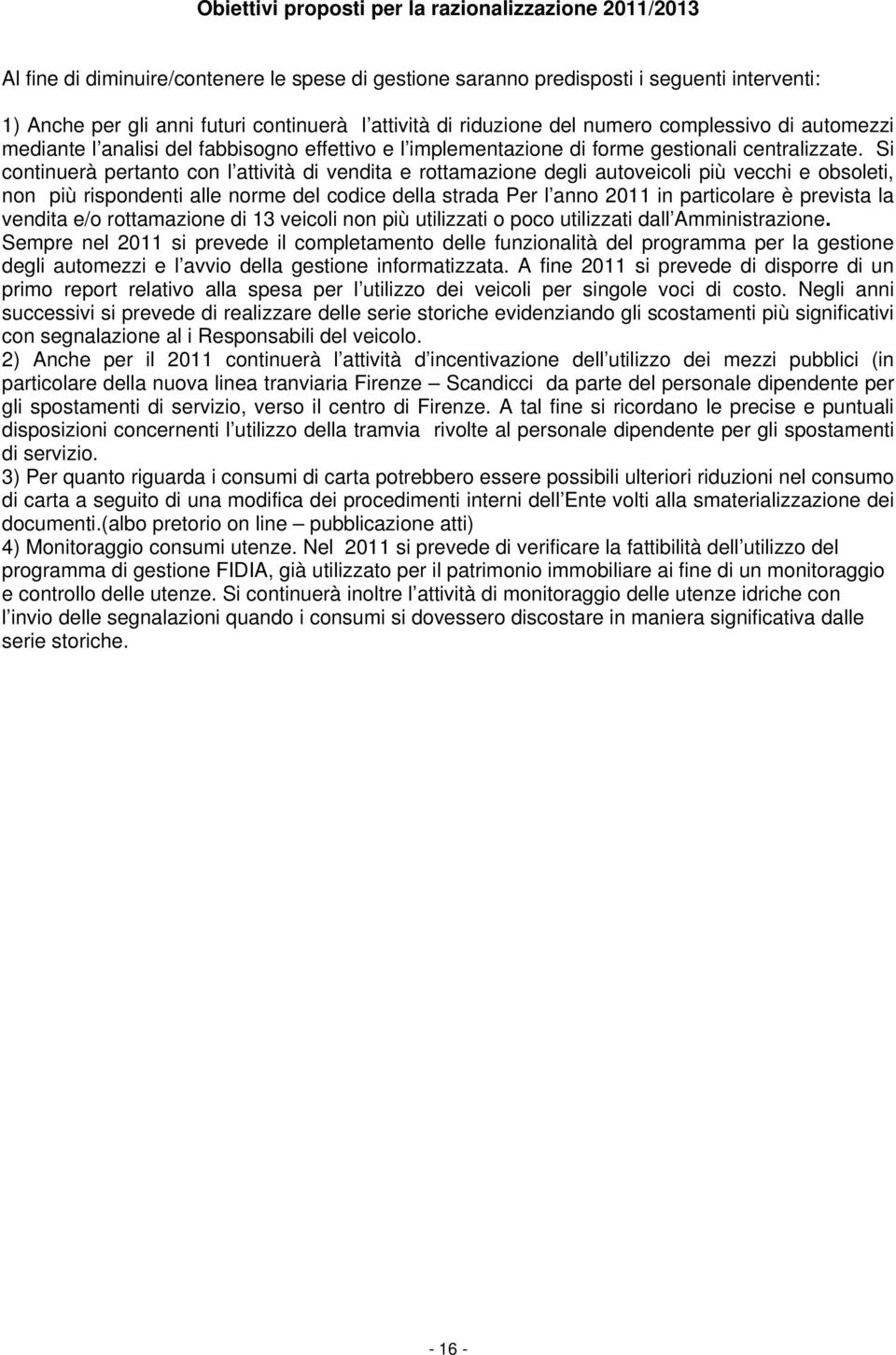 Obiettivi proposti per la razionalizzazione 2011/2013

Al fine di diminuire/contenere le spese di gestione saranno predisposti i seguenti interventi:

1) Anche per gli anni futuri continuerà l attività di riduzione del numero complessivo di automezzi mediante l analisi del fabbisogno effettivo e l implementazione di forme gestionali centralizzate. Si continuerà pertanto con l attività di vendita e rottamazione degli autoveicoli più vecchi e obsoleti, non più rispondenti alle norme del codice della strada Per l anno 2011 in particolare è prevista la vendita e/o rottamazione di 13 veicoli non più utilizzati o poco utilizzati dall Amministrazione. Sempre nel 2011 si prevede il completamento delle funzionalità del programma per la gestione degli automezzi e l avvio della gestione informatizzata. A fine 2011 si prevede di disporre di un primo report relativo alla spesa per l utilizzo dei veicoli per singole voci di costo. Negli anni successivi si prevede di realizzare delle serie storiche evidenziando gli scostamenti più significativi con segnalazione al i Responsabili del veicolo.
2) Anche per il 2011 continuerà l attività d incentivazione dell utilizzo dei mezzi pubblici (in particolare della nuova linea tranviaria Firenze – Scandicci da parte del personale dipendente per gli spostamenti di servizio, verso il centro di Firenze. A tal fine si ricordano le precise e puntuali disposizioni concernenti l utilizzo della tramvia rivolte al personale dipendente per gli spostamenti di servizio.
3) Per quanto riguarda i consumi di carta potrebbero essere possibili ulteriori riduzioni nel consumo di carta a seguito di una modifica dei procedimenti interni dell Ente volti alla smaterializzazione dei documenti.(albo pretorio on line – pubblicazione atti)
4) Monitoraggio consumi utenze. Nel 2011 si prevede di verificare la fattibilità dell utilizzo del programma di gestione FIDIA, già utilizzato per il patrimonio immobiliare ai fine di un monitoraggio e controllo delle utenze. Si continuerà inoltre l attività di monitoraggio delle utenze idriche con l invio delle segnalazioni quando i consumi si dovessero discostare in maniera significativa dalle serie storiche.

- 16 -